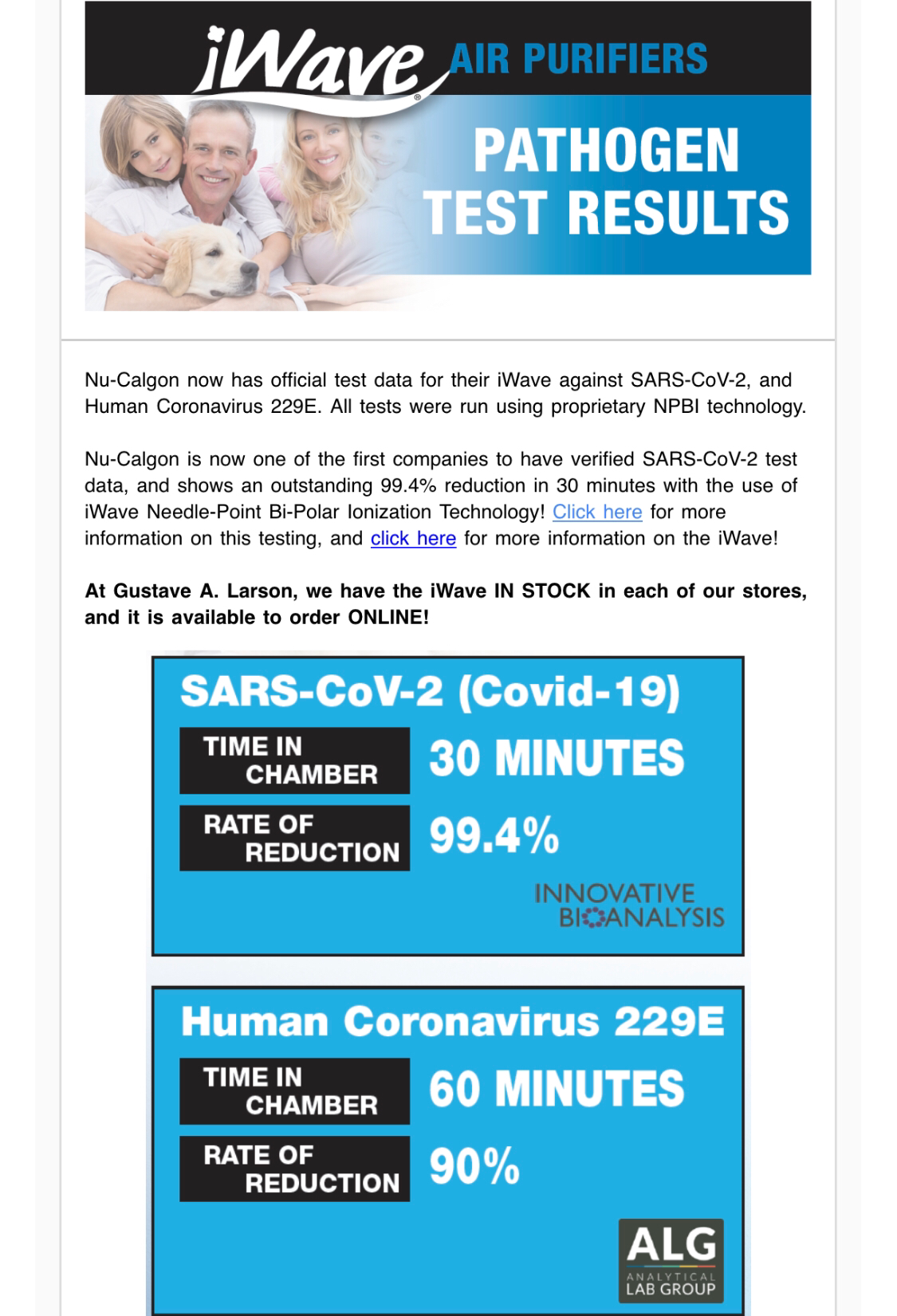 iWave AIR PURIFIERS

PATHOGEN TEST RESULTS

Nu-Calgon now has official test data for their iWave against SARS-CoV-2, and Human Coronavirus 229E. All tests were run using proprietary NPBI technology.

Nu-Calgon is now one of the first companies to have verified SARS-CoV-2 test data, and shows an outstanding 99.4% reduction in 30 minutes with the use of iWave Needle-Point Bi-Polar Ionization Technology! Click here for more information on this testing, and click here for more information on the iWave!

At Gustave A. Larson, we have the iWave IN STOCK in each of our stores, and it is available to order ONLINE!

SARS-CoV-2 (Covid-19)

TIME IN CHAMBER 30 MINUTES

RATE OF REDUCTION 99.4%

INNOVATIVE BIOANALYSIS

Human Coronavirus 229E

TIME IN CHAMBER 60 MINUTES

RATE OF REDUCTION 90%

ALG ANALYTICAL LAB GROUP